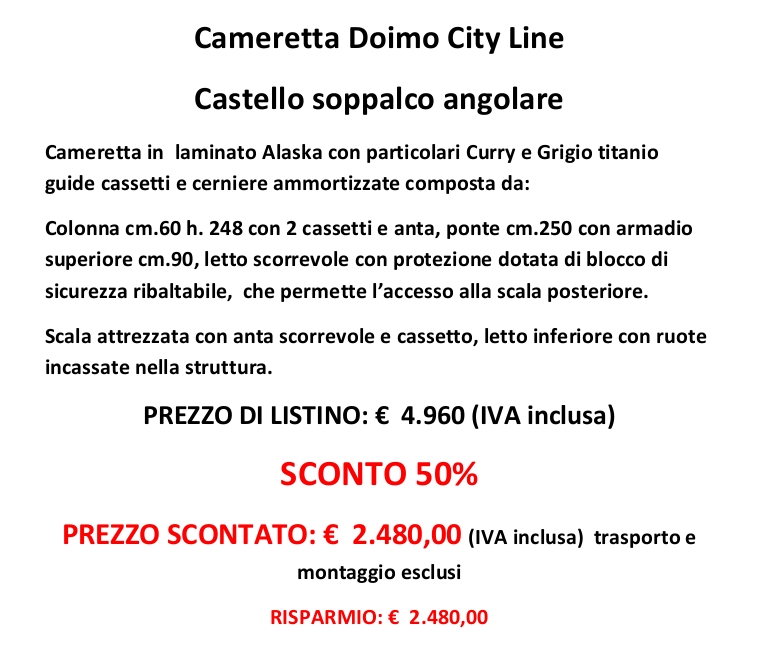 Cameretta Doimo City Line

Castello soppalco angolare

Cameretta in laminato Alaska con particolari Curry e Grigio titanio guide cassetti e cerniere ammortizzate composta da:

Colonna cm.60 h. 248 con 2 cassetti e anta, ponte cm.250 con armadio superiore cm.90, letto scorrevole con protezione dotata di blocco di sicurezza ribaltabile, che permette l'accesso alla scala posteriore.

Scala attrezzata con anta scorrevole e cassetto, letto inferiore con ruote incassate nella struttura.

PREZZO DI LISTINO: € 4.960 (IVA inclusa)

SCONTO 50%

PREZZO SCONTATO: € 2.480,00 (IVA inclusa) trasporto e montaggio esclusi

RISPARMIO: € 2.480,00